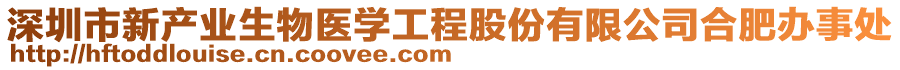 深圳市新产业生物医学工程股份有限公司合肥办事处
http://hftoddlouise.cn.coovee.com